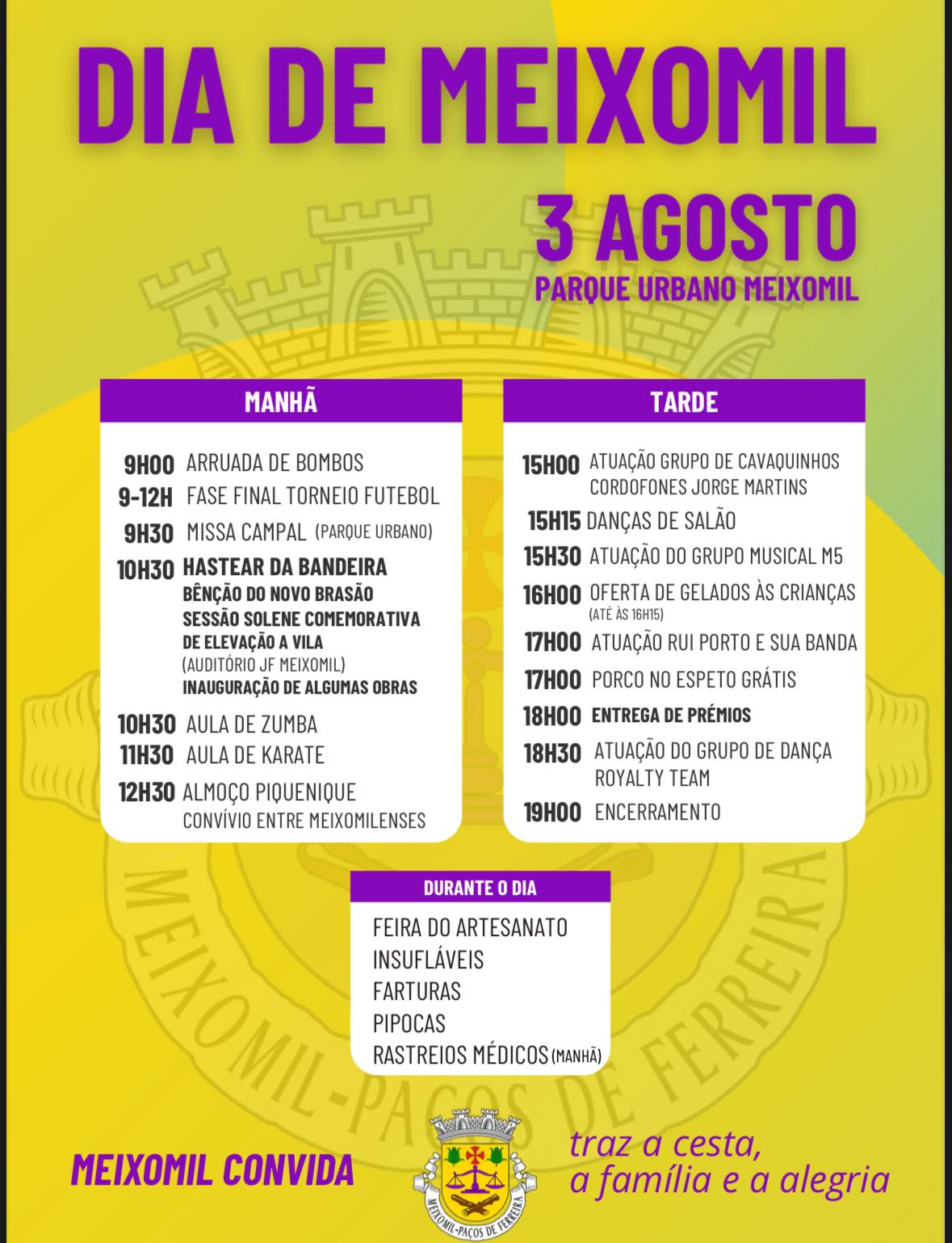 DIA DE MEIXOMIL

3 AGOSTO
PARQUE URBANO MEIXOMIL

MANHÃ

9H00 ARRUADA DE BOMBOS
9-12H FASE FINAL TORNEIO FUTEBOL
9H30 MISSA CAMPAL (PARQUE URBANO)
10H30 HASTEAR DA BANDEIRA
BÊNÇÃO DO NOVO BRASÃO
SESSÃO SOLENE COMEMORATIVA DE ELEVAÇÃO A VILA
(AUDITÓRIO JF MEIXOMIL)
INAUGURAÇÃO DE ALGUMAS OBRAS
10H30 AULA DE ZUMBA
11H30 AULA DE KARATE
12H30 ALMOÇO PIQUENIQUE
CONVÍVIO ENTRE MEIXOMILENSES

TARDE

15H00 ATUAÇÃO GRUPO DE CAVAQUINHOS CORDOFONES JORGE MARTINS
15H15 DANÇAS DE SALÃO
15H30 ATUAÇÃO DO GRUPO MUSICAL M5
16H00 OFERTA DE GELADOS ÀS CRIANÇAS (ATÉ ÀS 16H15)
17H00 ATUAÇÃO RUI PORTO E SUA BANDA
17H00 PORCO NO ESPETO GRÁTIS
18H00 ENTREGA DE PRÉMIOS
18H30 ATUAÇÃO DO GRUPO DE DANÇA ROYALTY TEAM
19H00 ENCERRAMENTO

DURANTE O DIA
FEIRA DO ARTESANATO
INSUFLÁVEIS
FARTURAS
PIPOCAS
RASTREIOS MÉDICOS (MANHÃ)

MEIXOMIL-PAÇOS DE FERREIRA

MEIXOMIL CONVIDA

MEIXOMIL-PAÇOS DE FERREIRA

traz a cesta,
a família e a alegria